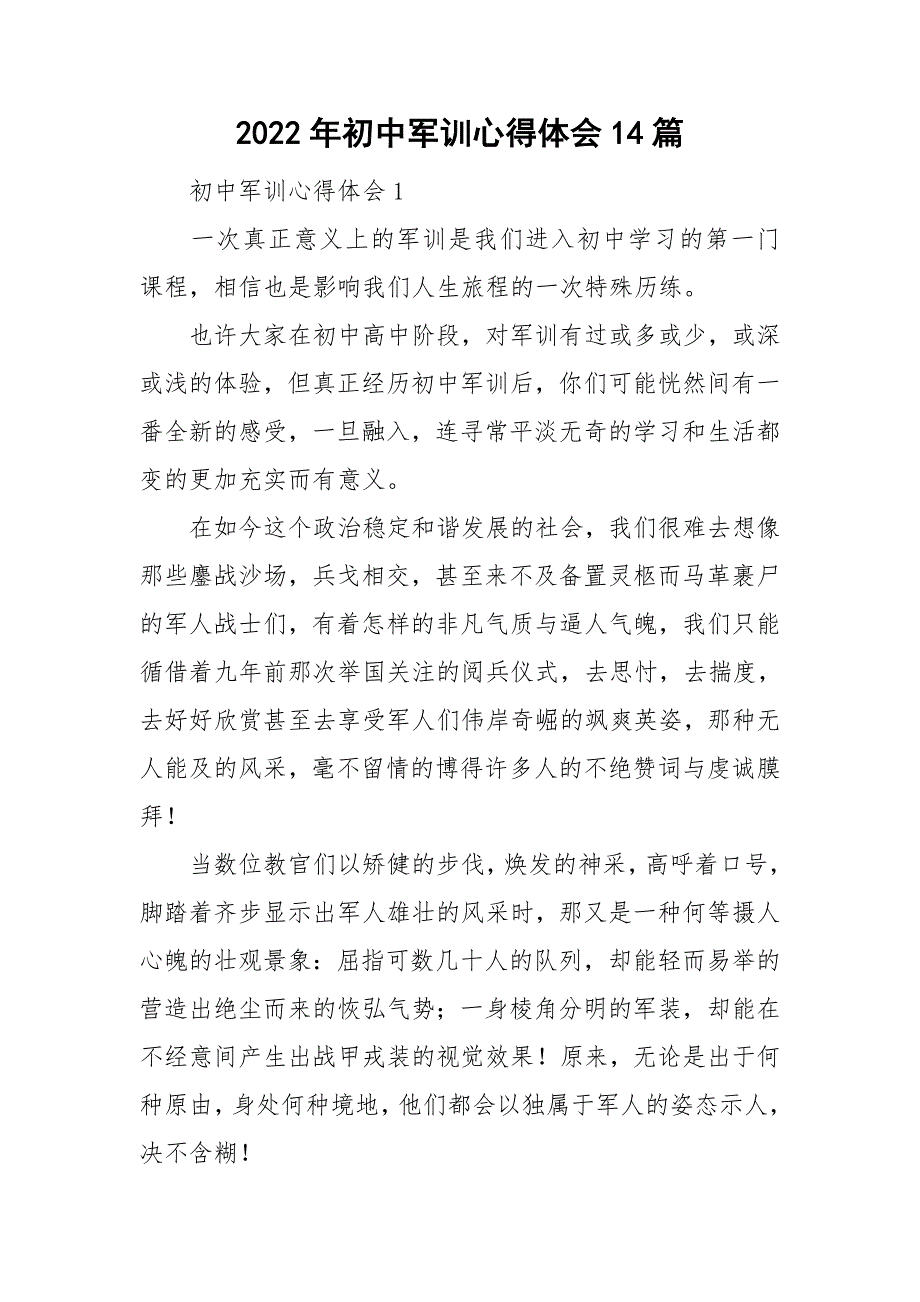 2022年初中军训心得体会14篇

初中军训心得体会1

一次真正意义上的军训是我们进入初中学习的第一门课程，相信也是影响我们人生旅程的一次特殊历练。

也许大家在初中高中阶段，对军训有过或多或少，或深或浅的体验，但真正经历初中军训后，你们可能恍然间有一番全新的感受，一旦融入，连寻常平淡无奇的学习和生活都变的更加充实而有意义。

在如今这个政治稳定和谐发展的社会，我们很难去想像那些鏖战沙场，兵戈相交，甚至来不及备置灵柩而马革裹尸的军人战士们，有着怎样的非凡气质与逼人气魄，我们只能循借着九年前那次举国关注的阅兵仪式，去思忖，去揣度，去好好欣赏甚至去享受军人们伟岸奇崛的飒爽英姿，那种无人能及的风采，毫不留情的博得许多人的不绝赞词与虔诚膜拜！

当数位教官们以矫健的步伐，焕发的神采，高呼着口号，脚踏着齐步显示出军人雄壮的风采时，那又是一种何等摄人心魄的壮观景象：屈指可数几十人的队列，却能轻而易举的营造出绝尘而来的恢弘气势；一身棱角分明的军装，却能在不经意间产生出战甲戎装的视觉效果！原来，无论是出于何种原由，身处何种境地，他们都会以独属于军人的姿态示人，决不含糊！